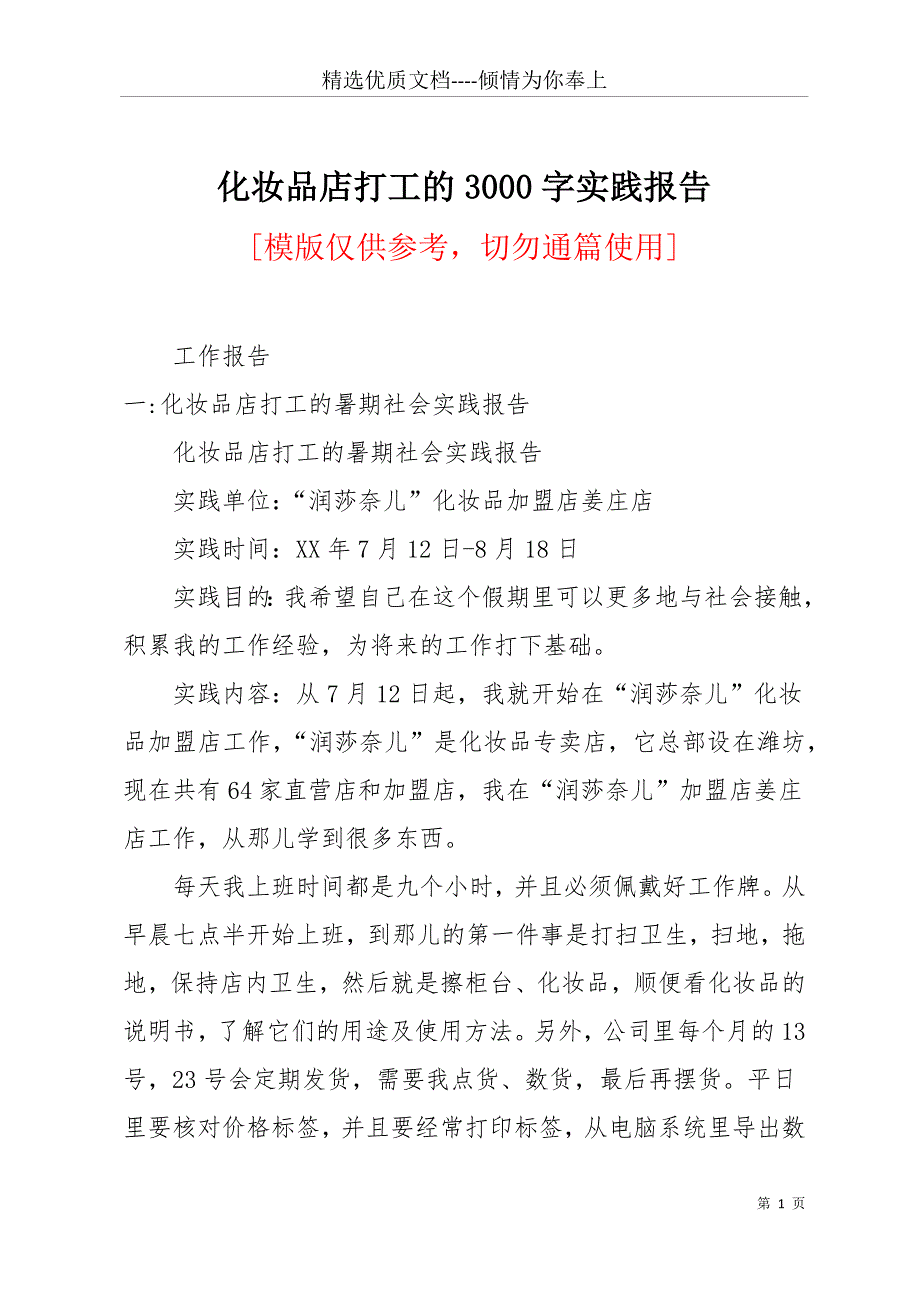 精选优质文档----倾情为你奉上

化妆品店打工的3000字实践报告

[模版仅供参考，切勿通篇使用]

工作报告

一:化妆品店打工的暑期社会实践报告

化妆品店打工的暑期社会实践报告

实践单位:“润莎奈儿”化妆品加盟店姜庄店

实践时间：XX年7月12日-8月18日

实践目的:我希望自己在这个假期里可以更多地与社会接触，积累我的工作经验，为将来的工作打下基础。

实践内容：从7月12日起，我就开始在“润莎奈儿”化妆品加盟店工作，“润莎奈儿”是化妆品专卖店，它总部设在潍坊，现在共有64家直营店和加盟店，我在“润莎奈儿”加盟店姜庄店工作，从那儿学到很多东西。

每天我上班时间都是九个小时，并且必须佩戴好工作牌。从早晨七点半开始上班，到那儿的第一件事是打扫卫生，扫地，拖地，保持店内卫生，然后就是擦柜台、化妆品，顺便看化妆品的说明书，了解它们的用途及使用方法。另外，公司里每个月的13号，23号会定期发货，需要我点货、数货，最后再摆货。平日里要核对价格标签，并且要经常打印标签，从电脑系统里导出数

第 1 页